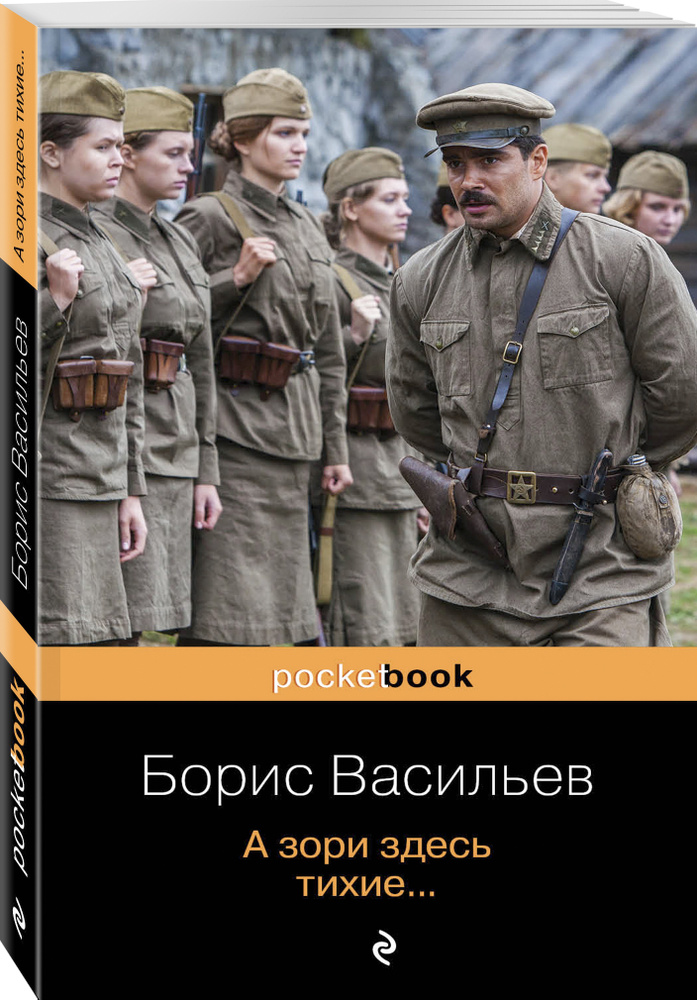 А зори здесь тихие...
Борис Васильев
pocketbook
pocketbook
Борис Васильев
А зори здесь тихие...